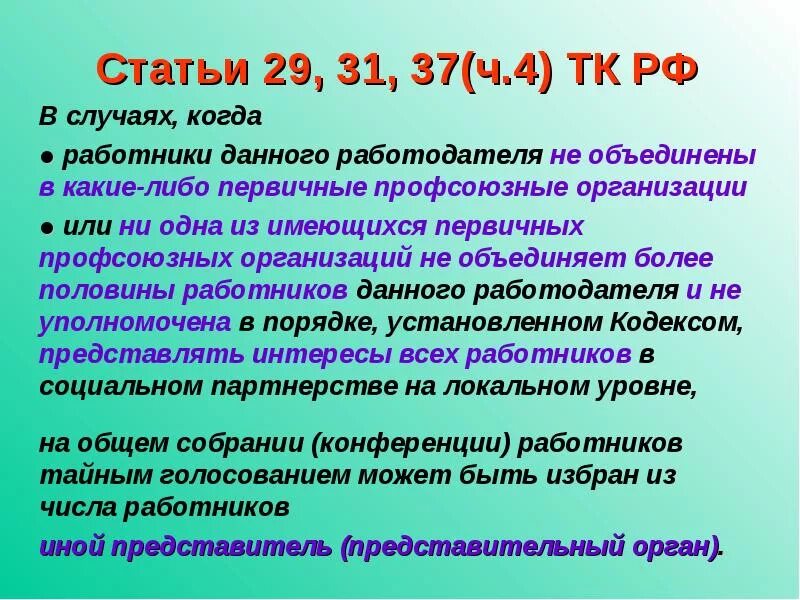 Статьи 29, 31, 37(ч.4) ТК РФ

В случаях, когда

● работники данного работодателя не объединены в какие-либо первичные профсоюзные организации

● или ни одна из имеющихся первичных профсоюзных организаций не объединяет более половины работников данного работодателя и не уполномочена в порядке, установленном Кодексом, представлять интересы всех работников в социальном партнерстве на локальном уровне,

на общем собрании (конференции) работников тайным голосованием может быть избран из числа работников

иной представитель (представительный орган).